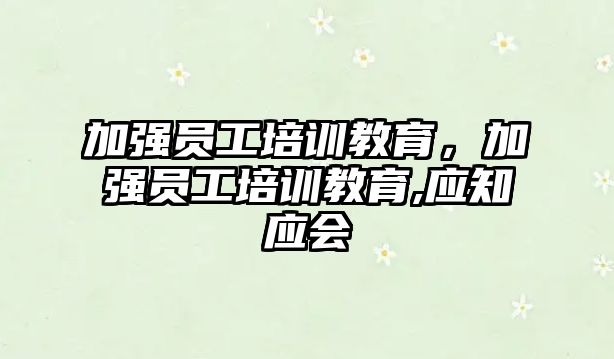 加强员工培训教育，加强员工培训教育,应知应会